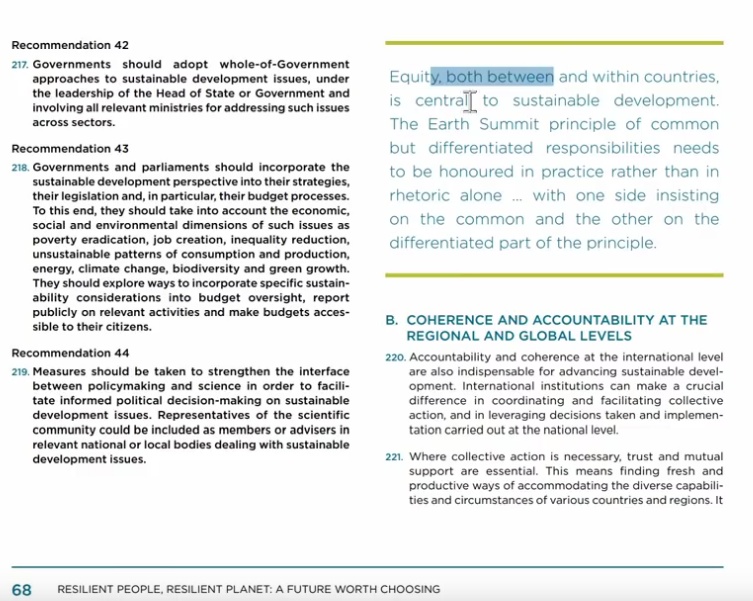 Recommendation 42

217. Governments should adopt whole-of-Government approaches to sustainable development issues, under the leadership of the Head of State or Government and involving all relevant ministries for addressing such issues across sectors.

Recommendation 43

218. Governments and parliaments should incorporate the sustainable development perspective into their strategies, their legislation and, in particular, their budget processes. To this end, they should take into account the economic, social and environmental dimensions of such issues as poverty eradication, job creation, inequality reduction, unsustainable patterns of consumption and production, energy, climate change, biodiversity and green growth. They should explore ways to incorporate specific sustainability considerations into budget oversight, report publicly on relevant activities and make budgets accessible to their citizens.

Recommendation 44

219. Measures should be taken to strengthen the interface between policymaking and science in order to facilitate informed political decision-making on sustainable development issues. Representatives of the scientific community could be included as members or advisers in relevant national or local bodies dealing with sustainable development issues.

Equity, both between and within countries, is central to sustainable development. The Earth Summit principle of common but differentiated responsibilities needs to be honoured in practice rather than in rhetoric alone ... with one side insisting on the common and the other on the differentiated part of the principle.

B. COHERENCE AND ACCOUNTABILITY AT THE REGIONAL AND GLOBAL LEVELS

220. Accountability and coherence at the international level are also indispensable for advancing sustainable development. International institutions can make a crucial difference in coordinating and facilitating collective action, and in leveraging decisions taken and implementation carried out at the national level.

221. Where collective action is necessary, trust and mutual support are essential. This means finding fresh and productive ways of accommodating the diverse capabilities and circumstances of various countries and regions. It

68 RESILIENT PEOPLE, RESILIENT PLANET: A FUTURE WORTH CHOOSING